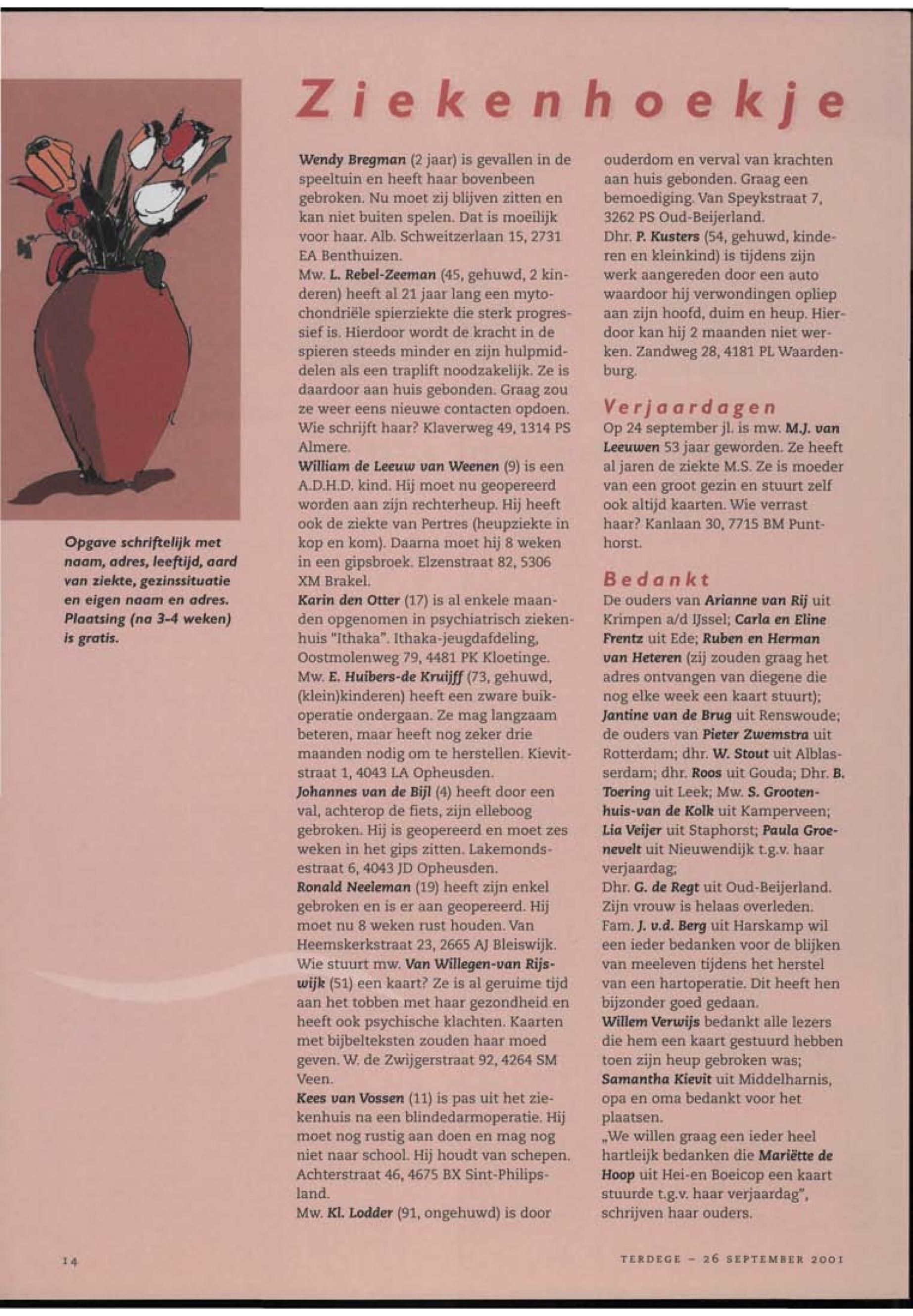 Ziekenhoekje

Opgave schriftelijk met naam, adres, leeftijd, aard van ziekte, gezinssituatie en eigen naam en adres. Plaatsing (na 3-4 weken) is gratis.

Wendy Bregman (2 jaar) is gevallen in de speeltuin en heeft haar bovenbeen gebroken. Nu moet zij blijven zitten en kan niet buiten spelen. Dat is moeilijk voor haar. Alb. Schweitzerlaan 15, 2731 EA Benthuizen.
Mw. L. Rebel-Zeeman (45, gehuwd, 2 kinderen) heeft al 21 jaar lang een mytochondriële spierziekte die sterk progressief is. Hierdoor wordt de kracht in de spieren steeds minder en zijn hulpmiddelen als een traplift noodzakelijk. Ze is daardoor aan huis gebonden. Graag zou ze weer eens nieuwe contacten opdoen. Wie schrijft haar? Klaverweg 49, 1314 PS Almere.
William de Leeuw van Weenen (9) is een A.D.H.D. kind. Hij moet nu geopereerd worden aan zijn rechterheup. Hij heeft ook de ziekte van Pertres (heupziekte in kop en kom). Daarna moet hij 8 weken in een gipsbroek. Elzenstraat 82, 5306 XM Brakel.
Karin den Otter (17) is al enkele maanden opgenomen in psychiatrisch ziekenhuis "Ithaka". Ithaka-jeugdafdeling, Oostmolenweg 79, 4481 PK Kloetinge.
Mw. E. Huibers-de Kruijff (73, gehuwd, (klein)kinderen) heeft een zware buikoperatie ondergaan. Ze mag langzaam beteren, maar heeft nog zeker drie maanden nodig om te herstellen. Kievitstraat 1, 4043 LA Opheusden.
Johannes van de Bijl (4) heeft door een val, achterop de fiets, zijn elleboog gebroken. Hij is geopereerd en moet zes weken in het gips zitten. Lakemondsestraat 6, 4043 JD Opheusden.
Ronald Neeleman (19) heeft zijn enkel gebroken en is er aan geopereerd. Hij moet nu 8 weken rust houden. Van Heemskerkstraat 23, 2665 AJ Bleiswijk.
Wie stuurt mw. Van Willegen-van Rijswijk (51) een kaart? Ze is al geruime tijd aan het tobben met haar gezondheid en heeft ook psychische klachten. Kaarten met bijbelteksten zouden haar moed geven. W. de Zwijgerstraat 92, 4264 SM Veen.
Kees van Vossen (11) is pas uit het ziekenhuis na een blindedarmoperatie. Hij moet nog rustig aan doen en mag nog niet naar school. Hij houdt van schepen. Achterstraat 46, 4675 BX Sint-Philipsland.
Mw. Kl. Lodder (91, ongehuwd) is door ouderdom en verval van krachten aan huis gebonden. Graag een bemoediging. Van Speykstraat 7, 3262 PS Oud-Beijerland.
Dhr. P. Kusters (54, gehuwd, kinderen en kleinkind) is tijdens zijn werk aangereden door een auto waardoor hij verwondingen opliep aan zijn hoofd, duim en heup. Hierdoor kan hij 2 maanden niet werken. Zandweg 28, 4181 PL Waardenburg.

Verjaardagen
Op 24 september jl. is mw. M.J. van Leeuwen 53 jaar geworden. Ze heeft al jaren de ziekte M.S. Ze is moeder van een groot gezin en stuurt zelf ook altijd kaarten. Wie verrast haar? Kanlaan 30, 7715 BM Punthorst.

Bedankt
De ouders van Arianne van Rij uit Krimpen a/d IJssel; Carla en Eline Frentz uit Ede; Ruben en Herman van Heteren (zij zouden graag het adres ontvangen van diegene die nog elke week een kaart stuurt); Jantine van de Brug uit Renswoude; de ouders van Pieter Zwemstra uit Rotterdam; dhr. W. Stout uit Alblasserdam; dhr. Roos uit Gouda; Dhr. B. Toering uit Leek; Mw. S. Grootenhuis-van de Kolk uit Kamperveen; Lia Veijer uit Staphorst; Paula Groenevelt uit Nieuwendijk t.g.v. haar verjaardag;
Dhr. G. de Regt uit Oud-Beijerland. Zijn vrouw is helaas overleden.
Fam. J. v.d. Berg uit Harskamp wil een ieder bedanken voor de blijken van meeleven tijdens het herstel van een hartoperatie. Dit heeft hen bijzonder goed gedaan.
Willem Verwijs bedankt alle lezers die hem een kaart gestuurd hebben toen zijn heup gebroken was;
Samantha Kievit uit Middelharnis, opa en oma bedankt voor het plaatsen.
„We willen graag een ieder heel hartleijk bedanken die Mariëtte de Hoop uit Hei-en Boeicop een kaart stuurde t.g.v. haar verjaardag", schrijven haar ouders.

14

TERDEGE – 26 SEPTEMBER 2001